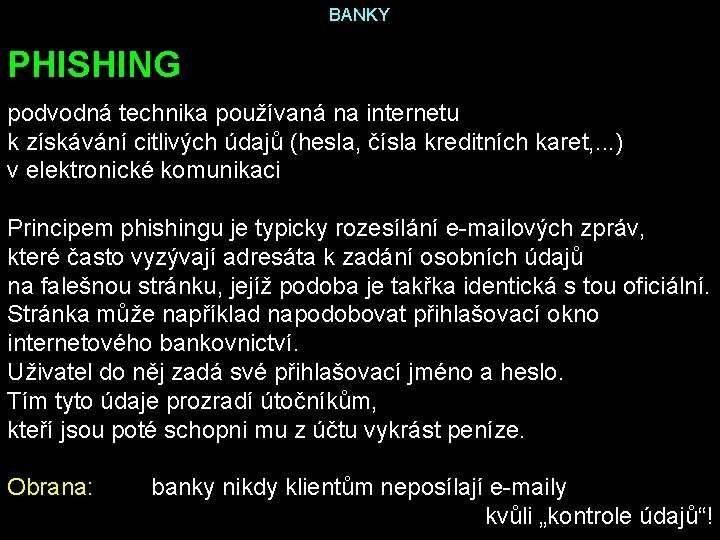 BANKY

PHISHING

podvodná technika používaná na internetu k získávání citlivých údajů (hesla, čísla kreditních karet,...) v elektronické komunikaci

Principem phishingu je typicky rozesílání e-mailových zpráv, které často vyzývají adresáta k zadání osobních údajů na falešnou stránku, jejíž podoba je takřka identická s tou oficiální. Stránka může například napodobovat přihlašovací okno internetového bankovnictví. Uživatel do něj zadá své přihlašovací jméno a heslo. Tím tyto údaje prozradí útočníkům, kteří jsou poté schopni mu z účtu vykrást peníze.

Obrana: banky nikdy klientům neposílají e-maily kvůli „kontrole údajů“!